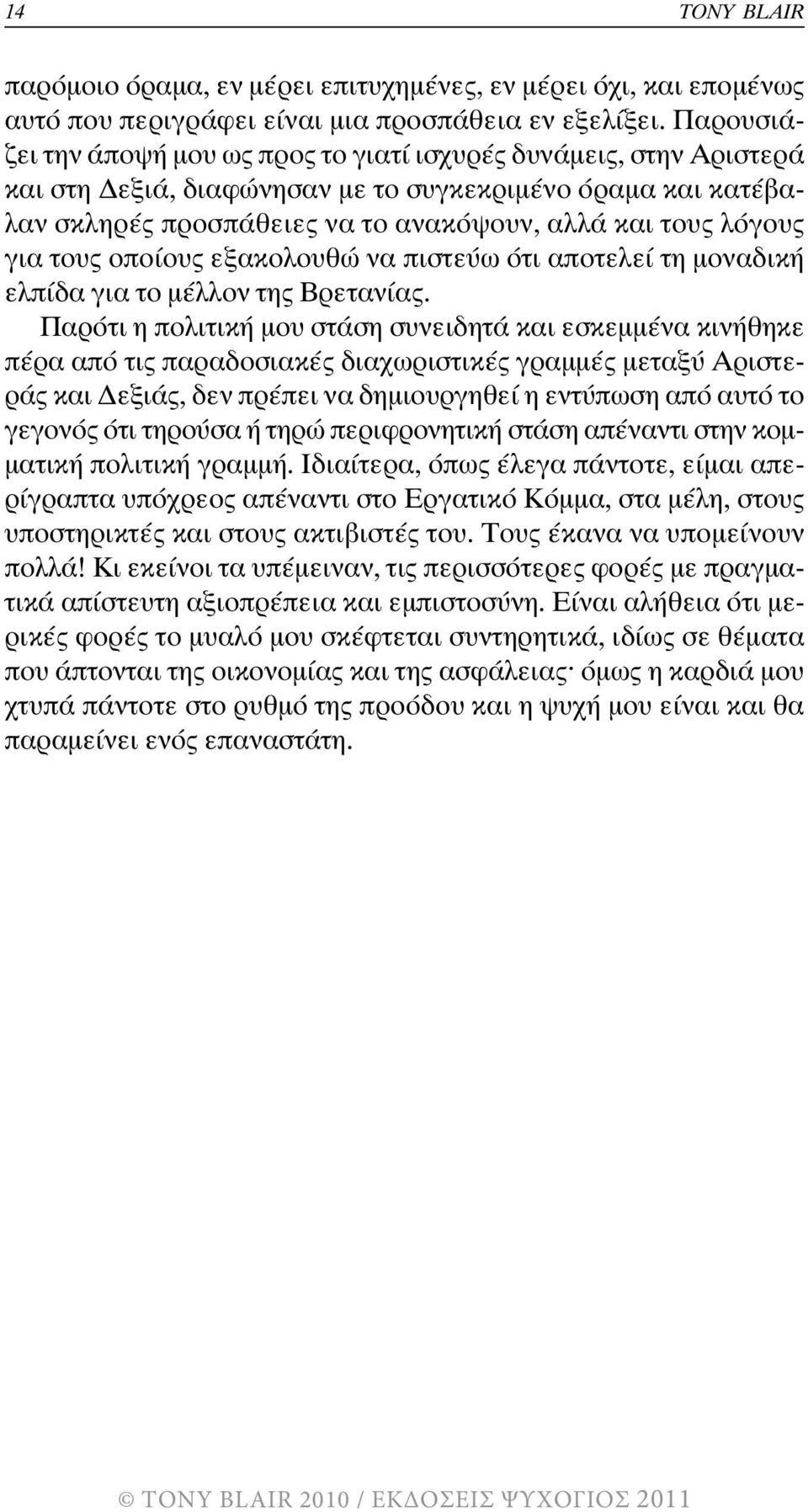 14 TONY BLAIR

παρόμοιο όραμα, εν μέρει επιτυχημένες, εν μέρει όχι, και επομένως αυτό που περιγράφει είναι μια προσπάθεια εν εξελίξει. Παρουσιάζει την άποψή μου ως προς το γιατί ισχυρές δυνάμεις, στην Αριστερά και στη Δεξιά, διαφώνησαν με το συγκεκριμένο όραμα και κατέβαλαν σκληρές προσπάθειες να το ανακόψουν, αλλά και τους λόγους για τους οποίους εξακολουθώ να πιστεύω ότι αποτελεί τη μοναδική ελπίδα για το μέλλον της Βρετανίας.

Παρότι η πολιτική μου στάση συνειδητά και εσκεμμένα κινήθηκε πέρα από τις παραδοσιακές διαχωριστικές γραμμές μεταξύ Αριστεράς και Δεξιάς, δεν πρέπει να δημιουργηθεί η εντύπωση από αυτό το γεγονός ότι τηρούσα ή τηρώ περιφρονητική στάση απέναντι στην κομματική πολιτική γραμμή. Ιδιαίτερα, όπως έλεγα πάντοτε, είμαι απερίγραπτα υπόχρεος απέναντι στο Εργατικό Κόμμα, στα μέλη, στους υποστηρικτές και στους ακτιβιστές του. Τους έκανα να υπομείνουν πολλά! Κι εκείνοι τα υπέμειναν, τις περισσότερες φορές με πραγματικά απίστευτη αξιοπρέπεια και εμπιστοσύνη. Είναι αλήθεια ότι μερικές φορές το μυαλό μου σκέφτεται συντηρητικά, ιδίως σε θέματα που άπτονται της οικονομίας και της ασφάλειας· όμως η καρδιά μου χτυπά πάντοτε στο ρυθμό της προόδου και η ψυχή μου είναι και θα παραμείνει ενός επαναστάτη.

© TONY BLAIR 2010 / ΕΚΔΟΣΕΙΣ ΨΥΧΟΓΙΟΣ 2011